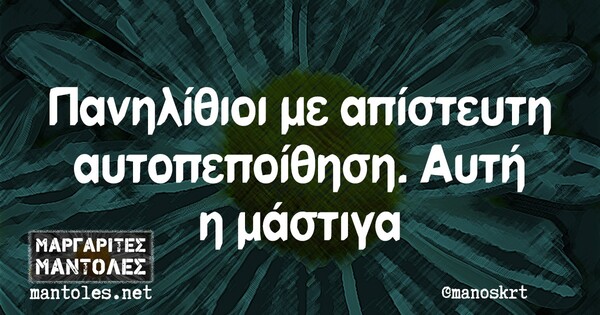 Πανηλίθιοι με απίστευτη αυτοπεποίθηση. Αυτή η μάστιγα

ΜΑΡΓΑΡΙΤΕΣ ΜΑΝΤΟΛΕΣ
mantoles.net

@manoskrt